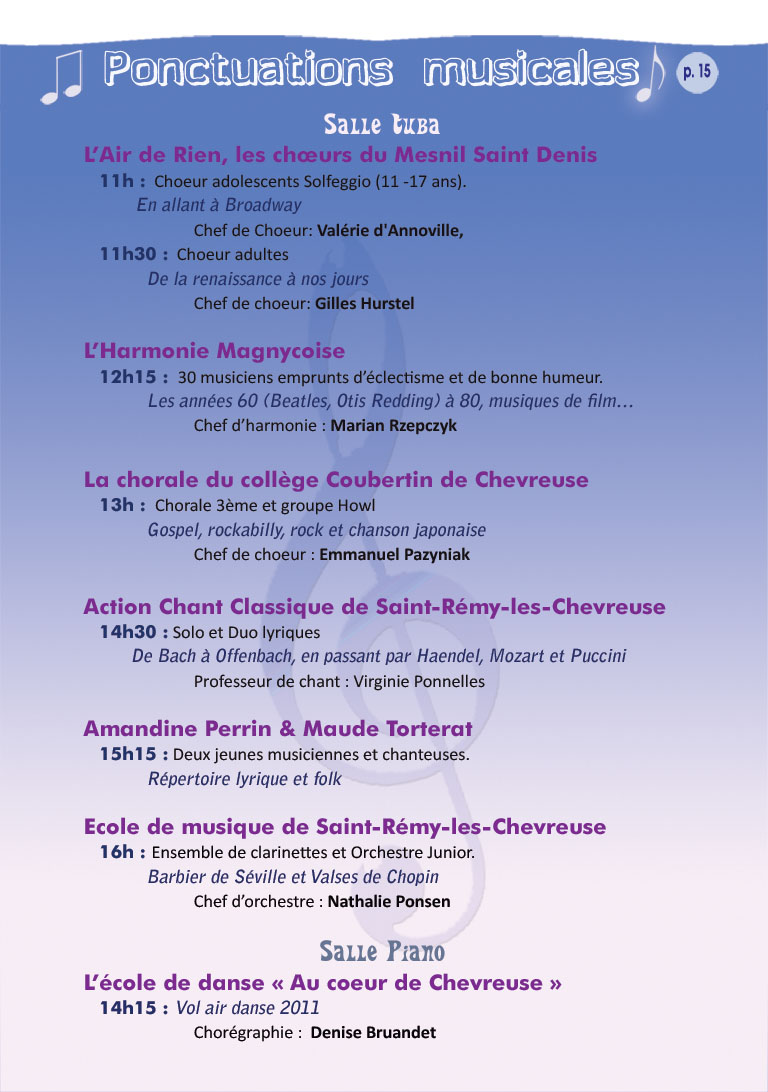 Ponctuations musicales

p. 15

Salle Tuba

L'Air de Rien, les chœurs du Mesnil Saint Denis

11h : Choeur adolescents Solfeggio (11 -17 ans).

En allant à Broadway

Chef de Choeur: Valérie d'Annoville,

11h30 : Choeur adultes

De la renaissance à nos jours

Chef de choeur: Gilles Hurstel

L'Harmonie Magnycoise

12h15 : 30 musiciens emprunts d'éclectisme et de bonne humeur.

Les années 60 (Beatles, Otis Redding) à 80, musiques de film…

Chef d'harmonie : Marian Rzepczyk

La chorale du collège Coubertin de Chevreuse

13h : Chorale 3ème et groupe Howl

Gospel, rockabilly, rock et chanson japonaise

Chef de choeur : Emmanuel Pazyniak

Action Chant Classique de Saint-Rémy-les-Chevreuse

14h30 : Solo et Duo lyriques

De Bach à Offenbach, en passant par Haendel, Mozart et Puccini

Professeur de chant : Virginie Ponnelles

Amandine Perrin & Maude Torterat

15h15 : Deux jeunes musiciennes et chanteuses.

Répertoire lyrique et folk

Ecole de musique de Saint-Rémy-les-Chevreuse

16h : Ensemble de clarinettes et Orchestre Junior.

Barbier de Séville et Valses de Chopin

Chef d'orchestre : Nathalie Ponsen

Salle Piano

L'école de danse « Au coeur de Chevreuse »

14h15 : Vol air danse 2011

Chorégraphie : Denise Bruandet